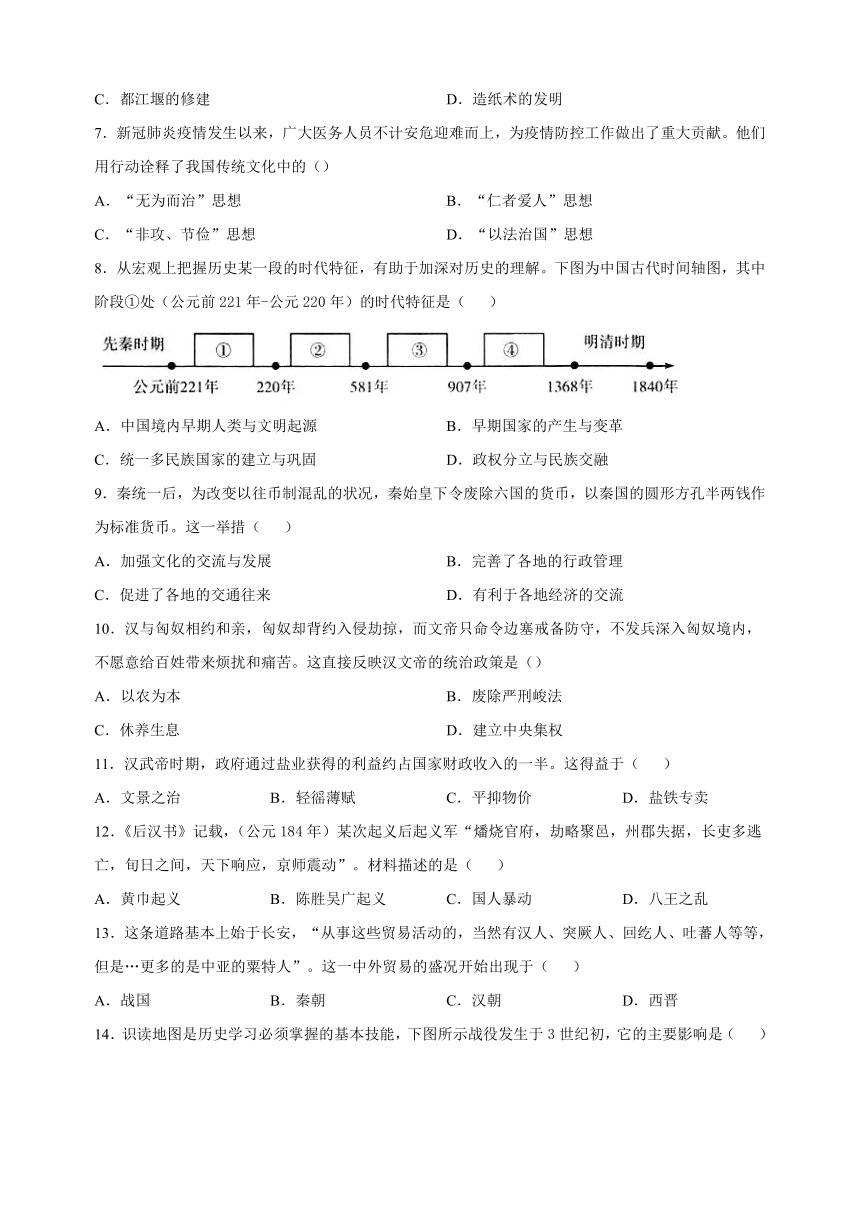 C．都江堰的修建　　D．造纸术的发明

7．新冠肺炎疫情发生以来，广大医务人员不计安危迎难而上，为疫情防控工作做出了重大贡献。他们用行动诠释了我国传统文化中的（）

A．“无为而治”思想　　B．“仁者爱人”思想

C．“非攻、节俭”思想　　D．“以法治国”思想

8．从宏观上把握历史某一段的时代特征，有助于加深对历史的理解。下图为中国古代时间轴图，其中阶段①处（公元前 221 年-公元 220 年）的时代特征是（　　）

先秦时期　①　②　③　④　明清时期

公元前221年　220年　581年　907年　1368年　1840年

A．中国境内早期人类与文明起源　　B．早期国家的产生与变革

C．统一多民族国家的建立与巩固　　D．政权分立与民族交融

9．秦统一后，为改变以往币制混乱的状况，秦始皇下令废除六国的货币，以秦国的圆形方孔半两钱作为标准货币。这一举措（　　）

A．加强文化的交流与发展　　B．完善了各地的行政管理

C．促进了各地的交通往来　　D．有利于各地经济的交流

10．汉与匈奴相约和亲，匈奴却背约入侵劫掠，而文帝只命令边塞戒备防守，不发兵深入匈奴境内，不愿意给百姓带来烦扰和痛苦。这直接反映汉文帝的统治政策是（）

A．以农为本　　B．废除严刑峻法

C．休养生息　　D．建立中央集权

11．汉武帝时期，政府通过盐业获得的利益约占国家财政收入的一半。这得益于（　　）

A．文景之治　　B．轻徭薄赋　　C．平抑物价　　D．盐铁专卖

12．《后汉书》记载，（公元 184 年）某次起义后起义军“燔烧官府，劫略聚邑，州郡失据，长吏多逃亡，旬日之间，天下响应，京师震动”。材料描述的是（　　）

A．黄巾起义　　B．陈胜吴广起义　　C．国人暴动　　D．八王之乱

13．这条道路基本上始于长安，“从事这些贸易活动的，当然有汉人、突厥人、回纥人、吐蕃人等等，但是…更多的是中亚的粟特人”。这一中外贸易的盛况开始出现于（　　）

A．战国　　B．秦朝　　C．汉朝　　D．西晋

14．识读地图是历史学习必须掌握的基本技能，下图所示战役发生于 3 世纪初，它的主要影响是（　　）